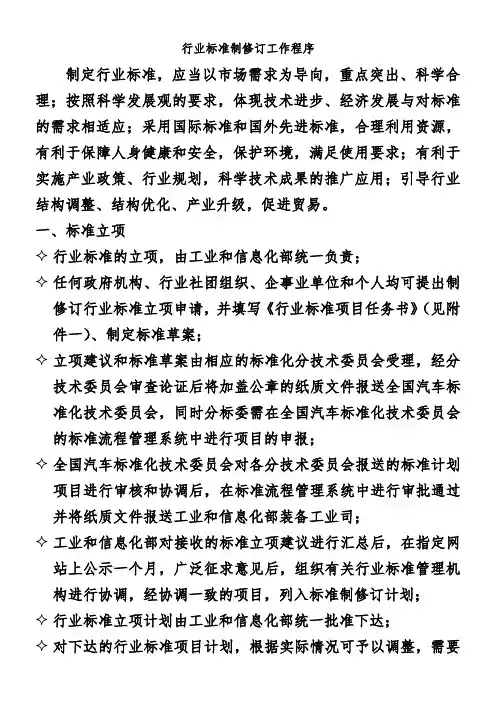 行业标准制修订工作程序

制定行业标准，应当以市场需求为导向，重点突出、科学合理；按照科学发展观的要求，体现技术进步、经济发展与对标准的需求相适应；采用国际标准和国外先进标准，合理利用资源，有利于保障人身健康和安全，保护环境，满足使用要求；有利于实施产业政策、行业规划，科学技术成果的推广应用；引导行业结构调整、结构优化、产业升级，促进贸易。

一、标准立项

✧ 行业标准的立项，由工业和信息化部统一负责；

✧ 任何政府机构、行业社团组织、企事业单位和个人均可提出制修订行业标准立项申请，并填写《行业标准项目任务书》（见附件一）、制定标准草案；

✧ 立项建议和标准草案由相应的标准化分技术委员会受理，经分技术委员会审查论证后将加盖公章的纸质文件报送全国汽车标准化技术委员会，同时分标委需在全国汽车标准化技术委员会的标准流程管理系统中进行项目的申报；

✧ 全国汽车标准化技术委员会对各分技术委员会报送的标准计划项目进行审核和协调后，在标准流程管理系统中进行审批通过并将纸质文件报送工业和信息化部装备工业司；

✧ 工业和信息化部对接收的标准立项建议进行汇总后，在指定网站上公示一个月，广泛征求意见后，组织有关行业标准管理机构进行协调，经协调一致的项目，列入标准制修订计划；

✧ 行业标准立项计划由工业和信息化部统一批准下达；

✧ 对下达的行业标准项目计划，根据实际情况可予以调整，需要